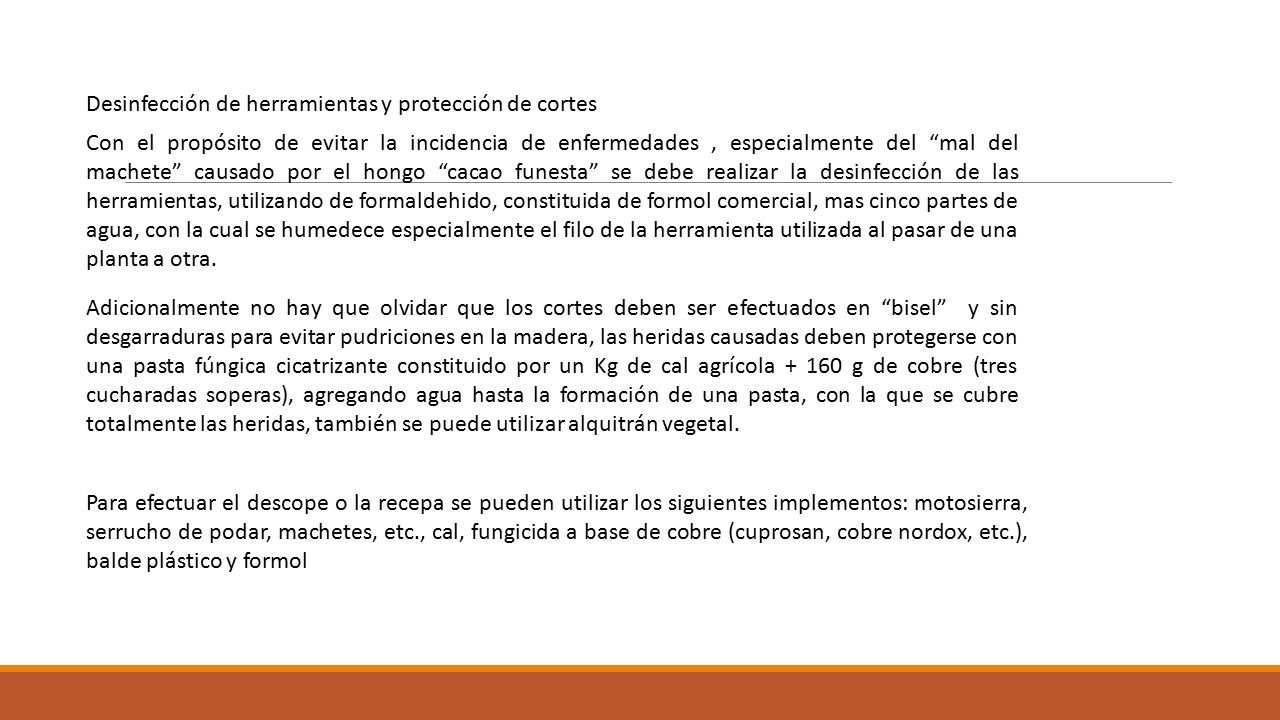 Desinfección de herramientas y protección de cortes

Con el propósito de evitar la incidencia de enfermedades , especialmente del “mal del machete” causado por el hongo “cacao funesta” se debe realizar la desinfección de las herramientas, utilizando de formaldehido, constituida de formol comercial, mas cinco partes de agua, con la cual se humedece especialmente el filo de la herramienta utilizada al pasar de una planta a otra.

Adicionalmente no hay que olvidar que los cortes deben ser efectuados en “bisel” y sin desgarraduras para evitar pudriciones en la madera, las heridas causadas deben protegerse con una pasta fúngica cicatrizante constituido por un Kg de cal agrícola + 160 g de cobre (tres cucharadas soperas), agregando agua hasta la formación de una pasta, con la que se cubre totalmente las heridas, también se puede utilizar alquitrán vegetal.

Para efectuar el descope o la recepa se pueden utilizar los siguientes implementos: motosierra, serrucho de podar, machetes, etc., cal, fungicida a base de cobre (cuprosan, cobre nordox, etc.), balde plástico y formol